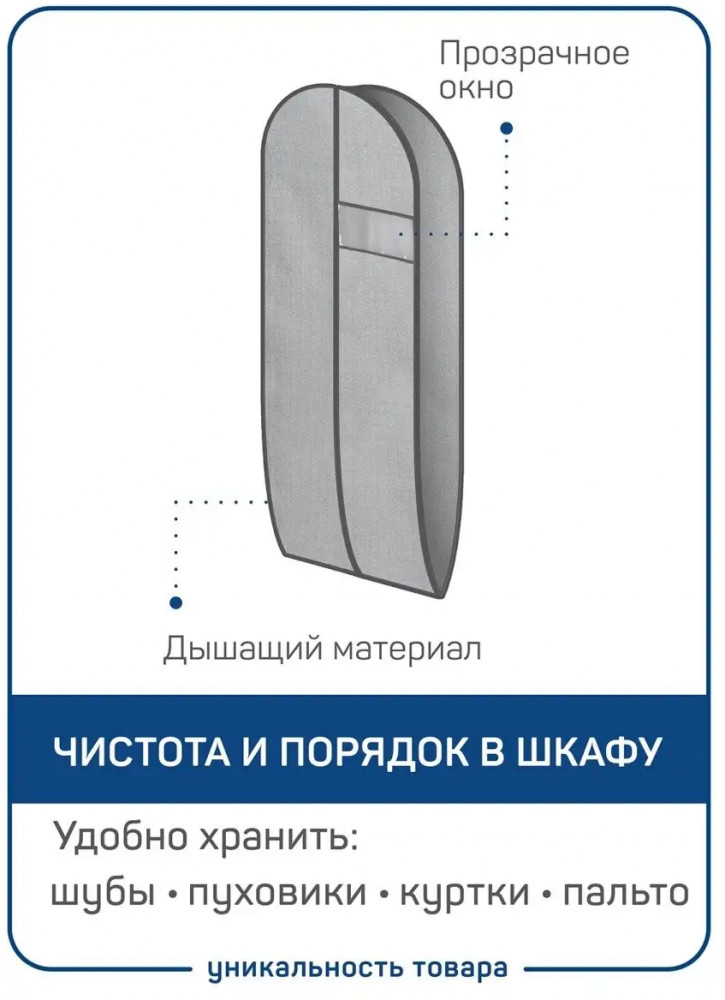 Прозрачное
окно

Дышащий материал

ЧИСТОТА И ПОРЯДОК В ШКАФУ

Удобно хранить:

шубы • пуховики • куртки • пальто

уникальность товара